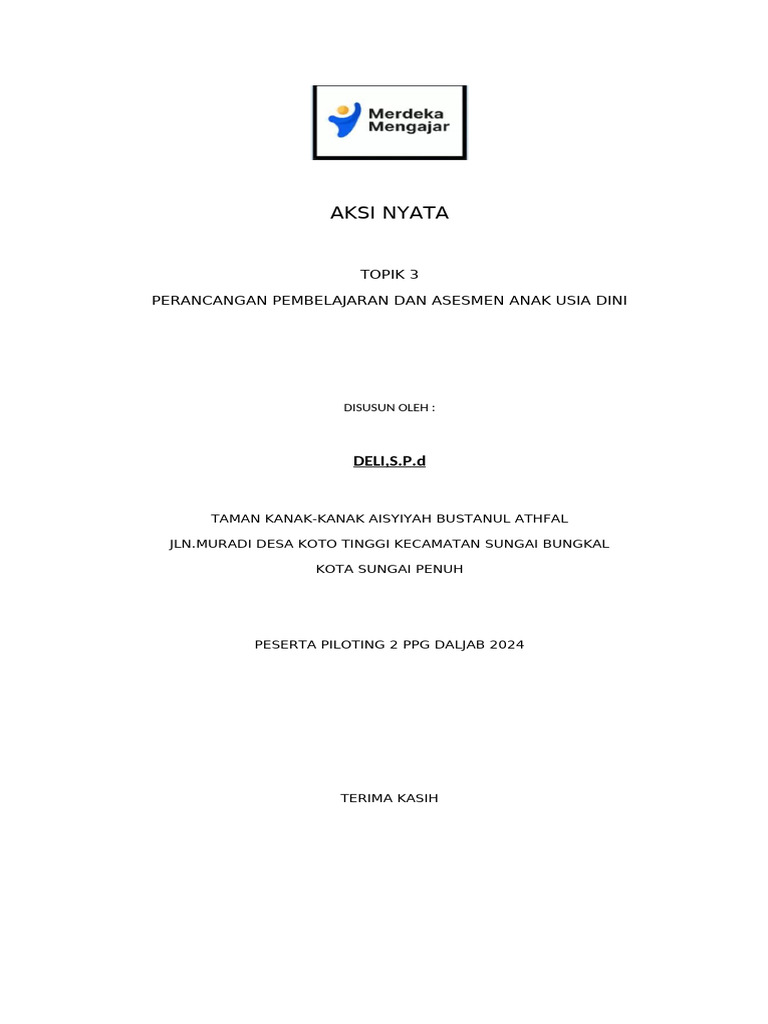 Merdeka
Mengajar

AKSI NYATA

TOPIK 3

PERANCANGAN PEMBELAJARAN DAN ASESMEN ANAK USIA DINI

DISUSUN OLEH :

DELI,S.P.d

TAMAN KANAK-KANAK AISYIYAH BUSTANUL ATHFAL

JLN.MURADI DESA KOTO TINGGI KECAMATAN SUNGAI BUNGKAL

KOTA SUNGAI PENUH

PESERTA PILOTING 2 PPG DALJAB 2024

TERIMA KASIH